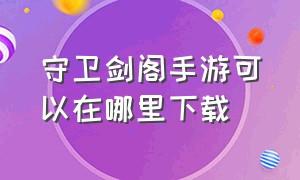 守卫剑阁手游可以在哪里下载